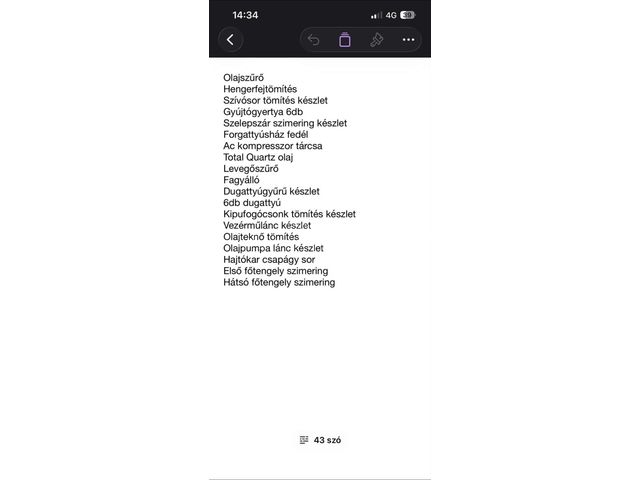 14:34
4G 39

Olajszűrő
Hengerfejtömítés
Szívósor tömítés készlet
Gyújtógyertya 6db
Szelepszár szimering készlet
Forgattyúsház fedél
Ac kompresszor tárcsa
Total Quartz olaj
Levegőszűrő
Fagyálló
Dugattyúgyűrű készlet
6db dugattyú
Kipufogócsonk tömítés készlet
Vezérműlánc készlet
Olajteknő tömítés
Olajpumpa lánc készlet
Hajtókar csapágy sor
Első főtengely szimering
Hátsó főtengely szimering

43 szó